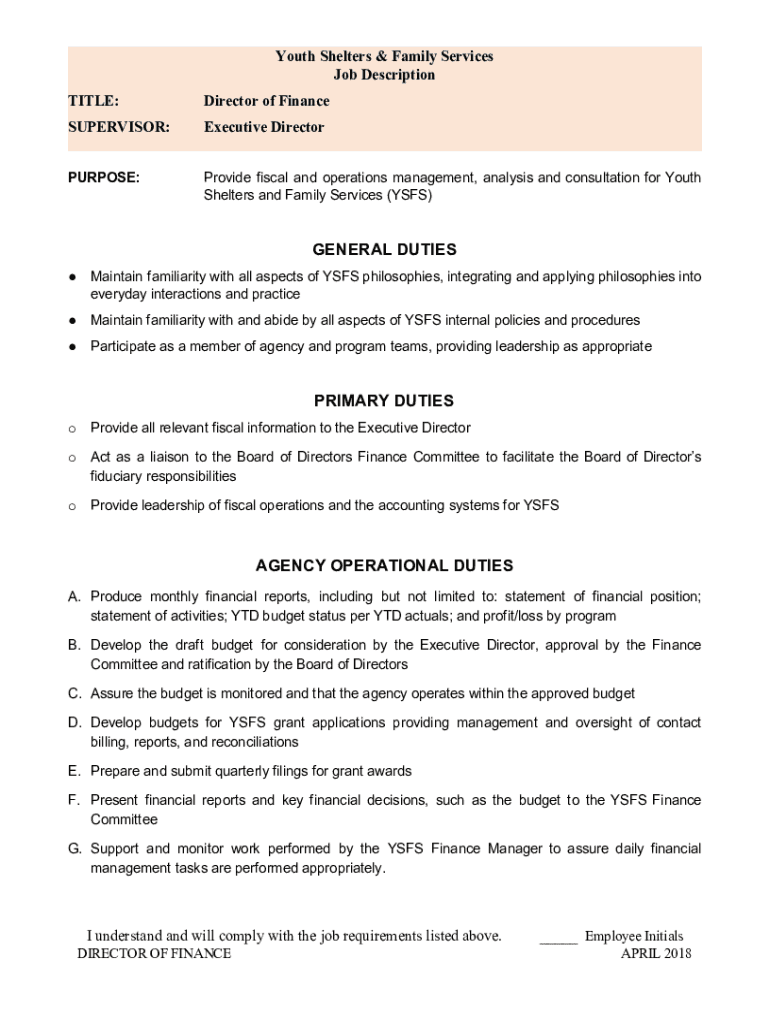 Youth Shelters & Family Services
Job Description

TITLE: Director of Finance

SUPERVISOR: Executive Director

PURPOSE: Provide fiscal and operations management, analysis and consultation for Youth Shelters and Family Services (YSFS)

GENERAL DUTIES

● Maintain familiarity with all aspects of YSFS philosophies, integrating and applying philosophies into everyday interactions and practice

● Maintain familiarity with and abide by all aspects of YSFS internal policies and procedures

● Participate as a member of agency and program teams, providing leadership as appropriate

PRIMARY DUTIES

o Provide all relevant fiscal information to the Executive Director

o Act as a liaison to the Board of Directors Finance Committee to facilitate the Board of Director's fiduciary responsibilities

o Provide leadership of fiscal operations and the accounting systems for YSFS

AGENCY OPERATIONAL DUTIES

A. Produce monthly financial reports, including but not limited to: statement of financial position; statement of activities; YTD budget status per YTD actuals; and profit/loss by program

B. Develop the draft budget for consideration by the Executive Director, approval by the Finance Committee and ratification by the Board of Directors

C. Assure the budget is monitored and that the agency operates within the approved budget

D. Develop budgets for YSFS grant applications providing management and oversight of contact billing, reports, and reconciliations

E. Prepare and submit quarterly filings for grant awards

F. Present financial reports and key financial decisions, such as the budget to the YSFS Finance Committee

G. Support and monitor work performed by the YSFS Finance Manager to assure daily financial management tasks are performed appropriately.

I understand and will comply with the job requirements listed above. _____ Employee Initials
DIRECTOR OF FINANCE APRIL 2018